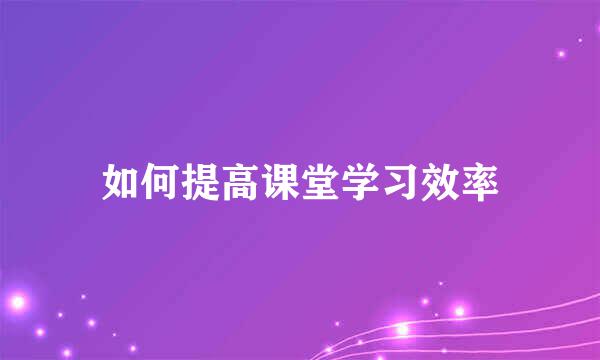 如何提高课堂学习效率